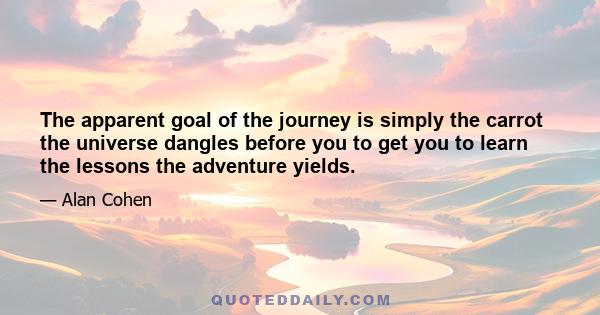 The apparent goal of the journey is simply the carrot the universe dangles before you to get you to learn the lessons the adventure yields.

— Alan Cohen

QUOTEDDAILY.COM